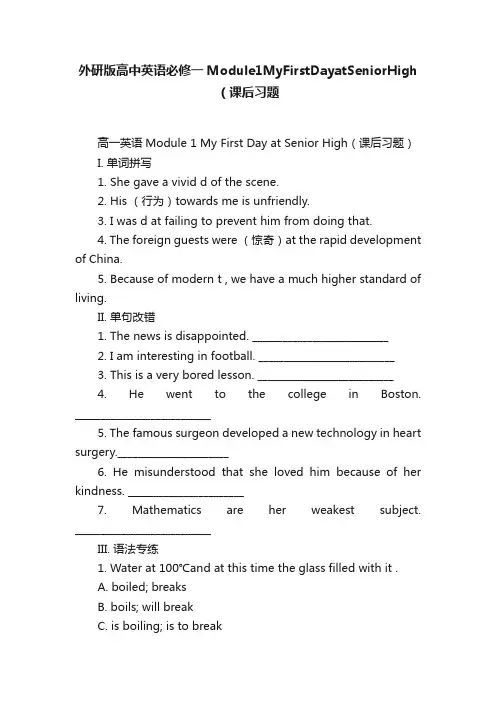 外研版高中英语必修一 Module1MyFirstDayatSeniorHigh（课后习题

高一英语 Module 1 My First Day at Senior High（课后习题）

I. 单词拼写

1. She gave a vivid d of the scene.

2. His （行为）towards me is unfriendly.

3. I was d at failing to prevent him from doing that.

4. The foreign guests were （惊奇）at the rapid development of China.

5. Because of modern t , we have a much higher standard of living.

II. 单句改错

1. The news is disappointed. ________________________

2. I am interesting in football. ________________________

3. This is a very bored lesson. ________________________

4. He went to the college in Boston. ________________________

5. The famous surgeon developed a new technology in heart surgery.____________________

6. He misunderstood that she loved him because of her kindness. ____________________

7. Mathematics are her weakest subject. ________________________

III. 语法专练

1. Water at 100°Cand at this time the glass filled with it .

A. boiled; breaks

B. boils; will break

C. is boiling; is to break